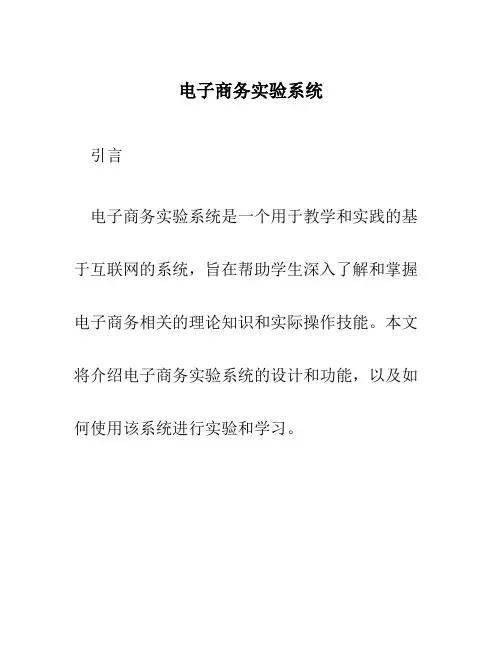 电子商务实验系统

引言

电子商务实验系统是一个用于教学和实践的基于互联网的系统，旨在帮助学生深入了解和掌握电子商务相关的理论知识和实际操作技能。本文将介绍电子商务实验系统的设计和功能，以及如何使用该系统进行实验和学习。